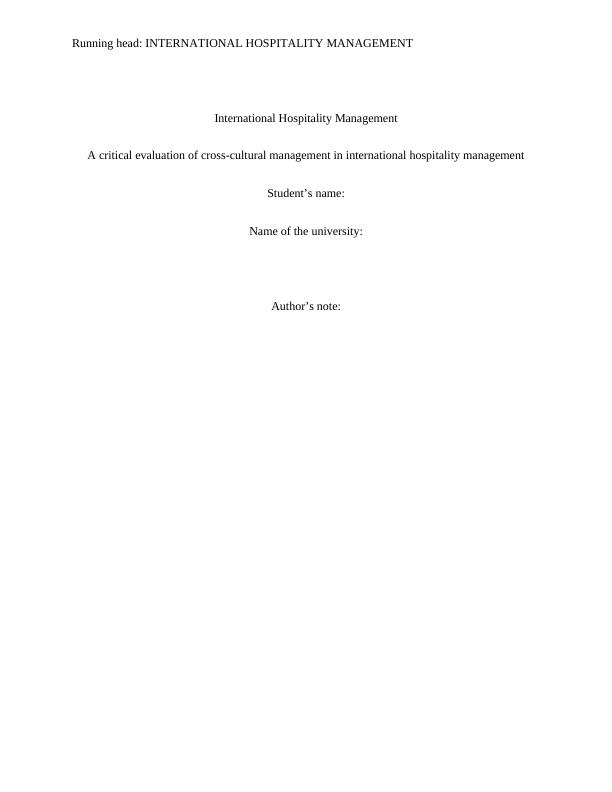 Running head: INTERNATIONAL HOSPITALITY MANAGEMENT

International Hospitality Management

A critical evaluation of cross-cultural management in international hospitality management

Student’s name:

Name of the university:

Author’s note: